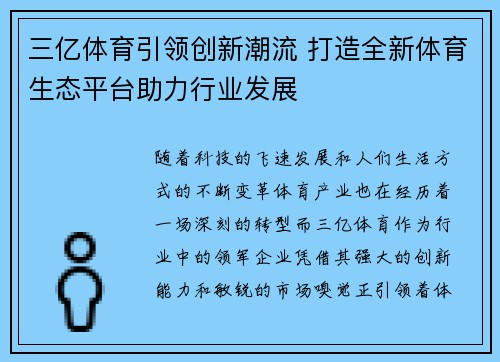 三亿体育引领创新潮流 打造全新体育生态平台助力行业发展

随着科技的飞速发展和人们生活方式的不断变革体育产业也在经历着一场深刻的转型而三亿体育作为行业中的领军企业凭借其强大的创新能力和敏锐的市场嗅觉正引领着体